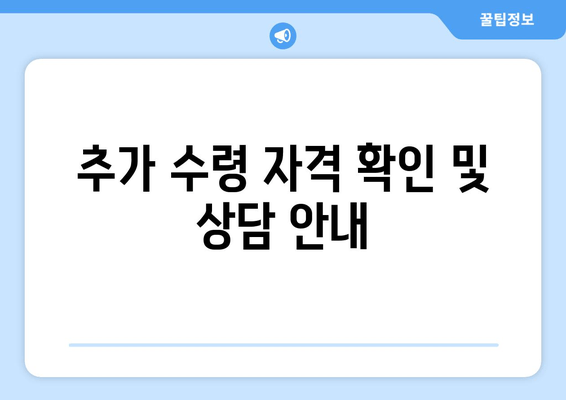 꿀팁정보

추가 수령 자격 확인 및 상담 안내